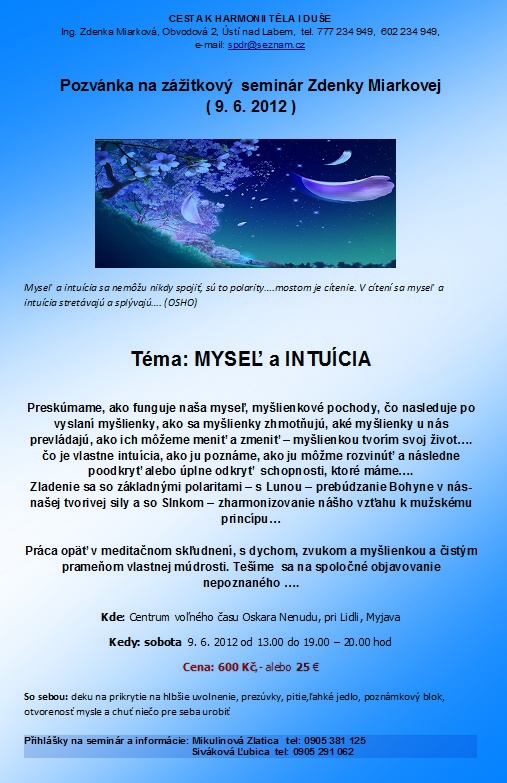 CESTA K HARMONII TĚLA I DUŠE
Ing. Zdenka Miarková, Obvodová 2, Ústí nad Labem, tel. 777 234 949, 602 234 949,
e-mail: spdr@seznam.cz

Pozvánka na zážitkový seminár Zdenky Miarkovej
( 9. 6. 2012 )

Myseľ a intuícia sa nemôžu nikdy spojiť, sú to polarity....mostom je cítenie. V cítení sa myseľ a intuícia stretávajú a splývajú.... (OSHO)

Téma: MYSEĽ a INTUÍCIA

Preskúmame, ako funguje naša myseľ, myšlienkové pochody, čo nasleduje po vyslaní myšlienky, ako sa myšlienky zhmotňujú, aké myšlienky u nás prevládajú, ako ich môžeme meniť a zmeniť – myšlienkou tvorím svoj život.... čo je vlastne intuícia, ako ju poznáme, ako ju môžme rozvinúť a následne poodkryť alebo úplne odkryť schopnosti, ktoré máme....
Zladenie sa so základnými polaritami – s Lunou – prebúdzanie Bohyne v nás- našej tvorivej sily a so Slnkom – zharmonizovanie nášho vzťahu k mužskému princípu...

Práca opäť v meditačnom skľudnení, s dychom, zvukom a myšlienkou a čistým prameňom vlastnej múdrosti. Tešíme sa na spoločné objavovanie nepoznaného ....

Kde: Centrum voľného času Oskara Nenudu, pri Lidli, Myjava

Kedy: sobota 9. 6. 2012 od 13.00 do 19.00 – 20.00 hod

Cena: 600 Kč,- alebo 25 €

So sebou: deku na prikrytie na hlbšie uvolnenie, prezúvky, pitie,ľahké jedlo, poznámkový blok, otvorenosť mysle a chuť niečo pre seba urobiť

Přihlášky na seminár a informácie: Mikulinová Zlatica tel: 0905 381 125
Siváková Ľubica tel: 0905 291 062